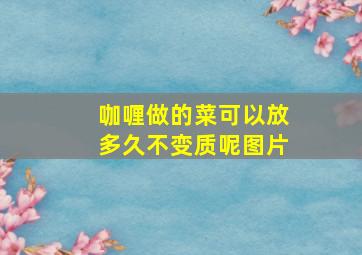 咖喱做的菜可以放多久不变质呢图片